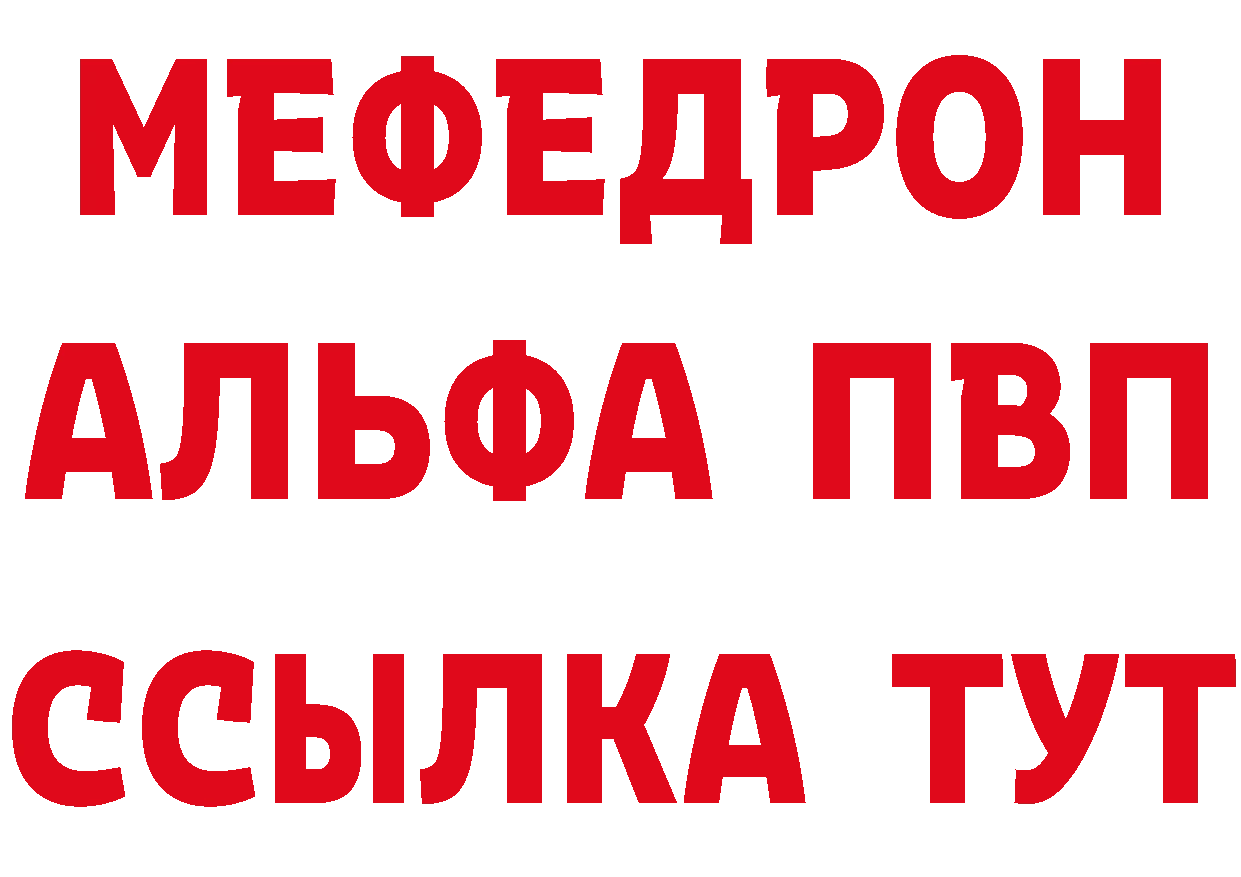 МЕФЕДРОН
АЛЬФА ПВП
ССЫЛКА ТУТ